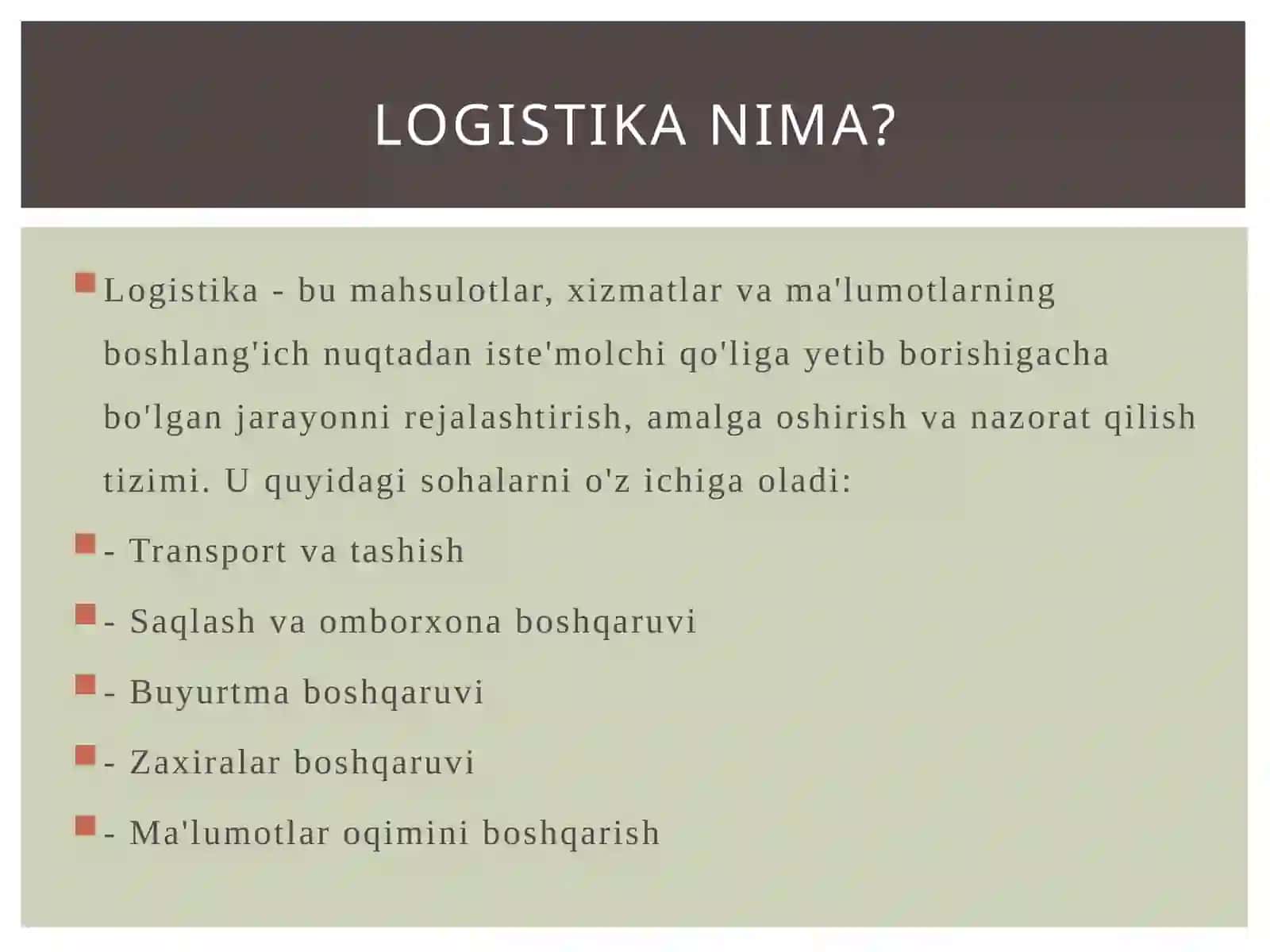 LOGISTIKA NIMA?

Logistika - bu mahsulotlar, xizmatlar va ma'lumotlarning boshlang'ich nuqtadan iste'molchi qo'liga yetib borishigacha bo'lgan jarayonni rejalashtirish, amalga oshirish va nazorat qilish tizimi. U quyidagi sohalarni o'z ichiga oladi:

- Transport va tashish

- Saqlash va omborxona boshqaruvi

- Buyurtma boshqaruvi

- Zaxiralar boshqaruvi

- Ma'lumotlar oqimini boshqarish